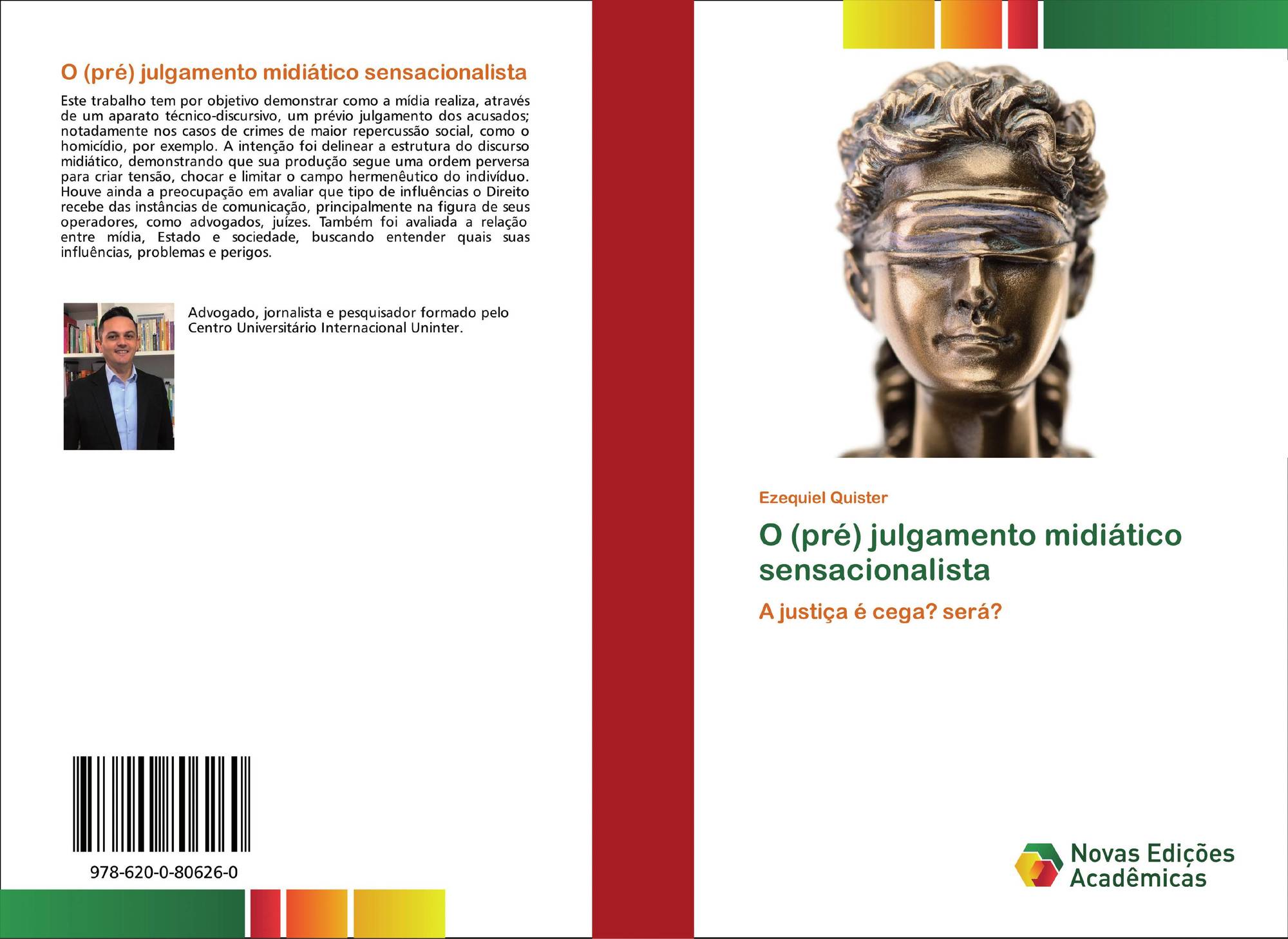 O (pré) julgamento midiático sensacionalista

Este trabalho tem por objetivo demonstrar como a mídia realiza, através de um aparato técnico-discursivo, um prévio julgamento dos acusados; notadamente nos casos de crimes de maior repercussão social, como o homicídio, por exemplo. A intenção foi delinear a estrutura do discurso midiático, demonstrando que sua produção segue uma ordem perversa para criar tensão, chocar e limitar o campo hermenêutico do indivíduo. Houve ainda a preocupação em avaliar que tipo de influências o Direito recebe das instâncias de comunicação, principalmente na figura de seus operadores, como advogados, juízes. Também foi avaliada a relação entre mídia, Estado e sociedade, buscando entender quais suas influências, problemas e perigos.

Advogado, jornalista e pesquisador formado pelo Centro Universitário Internacional Uninter.

978-620-0-80626-0

Ezequiel Quister

O (pré) julgamento midiático sensacionalista

A justiça é cega? será?

Novas Edições Acadêmicas